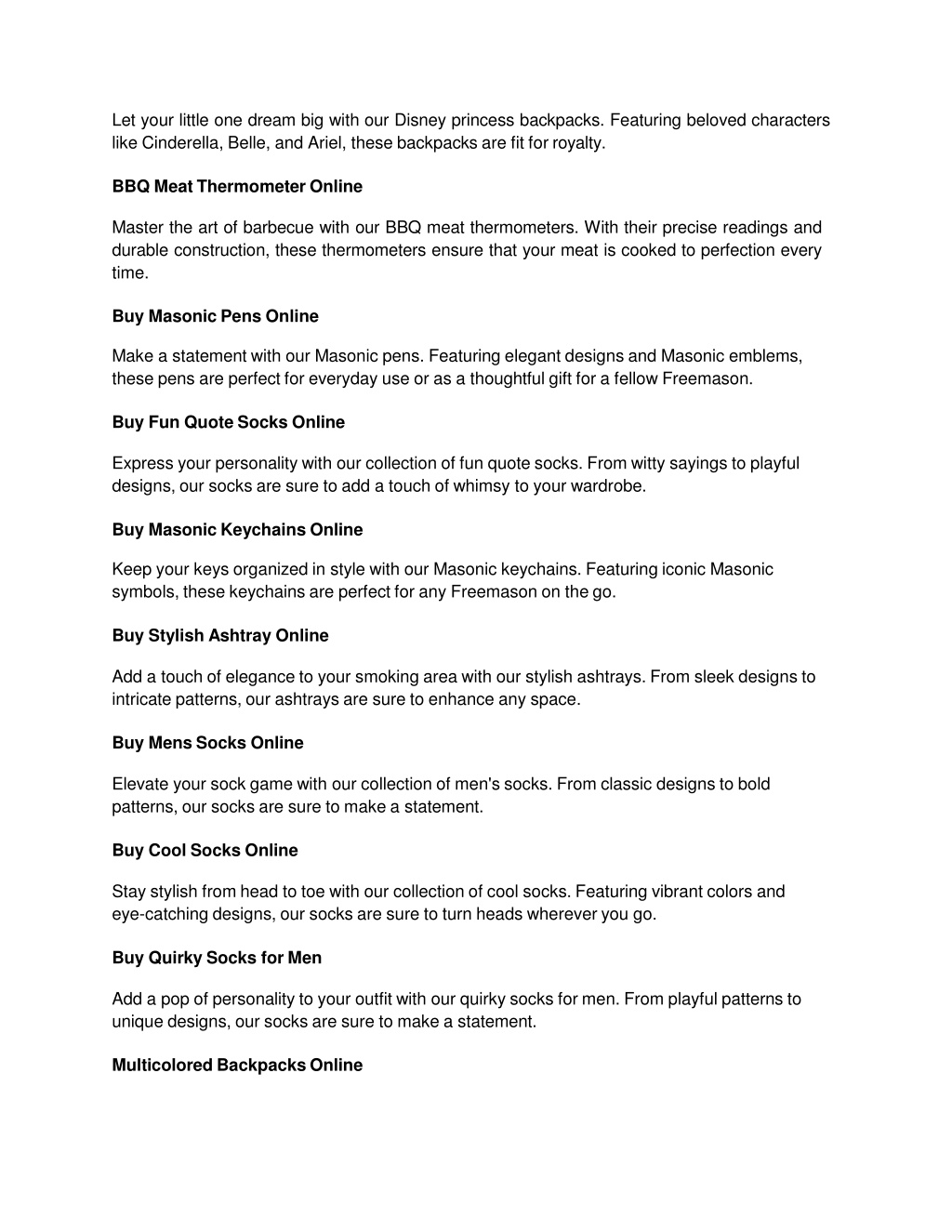 Let your little one dream big with our Disney princess backpacks. Featuring beloved characters like Cinderella, Belle, and Ariel, these backpacks are fit for royalty.

BBQ Meat Thermometer Online

Master the art of barbecue with our BBQ meat thermometers. With their precise readings and durable construction, these thermometers ensure that your meat is cooked to perfection every time.

Buy Masonic Pens Online

Make a statement with our Masonic pens. Featuring elegant designs and Masonic emblems, these pens are perfect for everyday use or as a thoughtful gift for a fellow Freemason.

Buy Fun Quote Socks Online

Express your personality with our collection of fun quote socks. From witty sayings to playful designs, our socks are sure to add a touch of whimsy to your wardrobe.

Buy Masonic Keychains Online

Keep your keys organized in style with our Masonic keychains. Featuring iconic Masonic symbols, these keychains are perfect for any Freemason on the go.

Buy Stylish Ashtray Online

Add a touch of elegance to your smoking area with our stylish ashtrays. From sleek designs to intricate patterns, our ashtrays are sure to enhance any space.

Buy Mens Socks Online

Elevate your sock game with our collection of men's socks. From classic designs to bold patterns, our socks are sure to make a statement.

Buy Cool Socks Online

Stay stylish from head to toe with our collection of cool socks. Featuring vibrant colors and eye-catching designs, our socks are sure to turn heads wherever you go.

Buy Quirky Socks for Men

Add a pop of personality to your outfit with our quirky socks for men. From playful patterns to unique designs, our socks are sure to make a statement.

Multicolored Backpacks Online